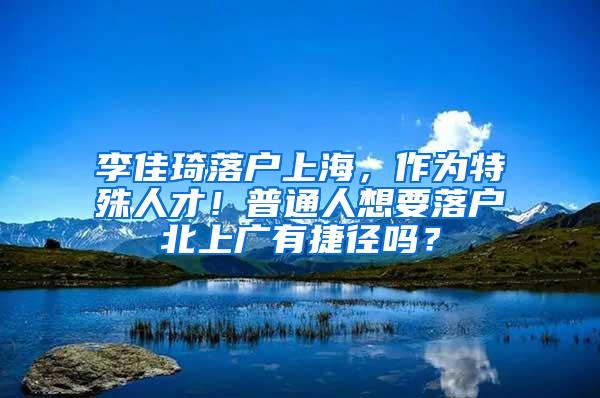 李佳琦落户上海，作为特殊人才！普通人想要落户北上广有捷径吗？